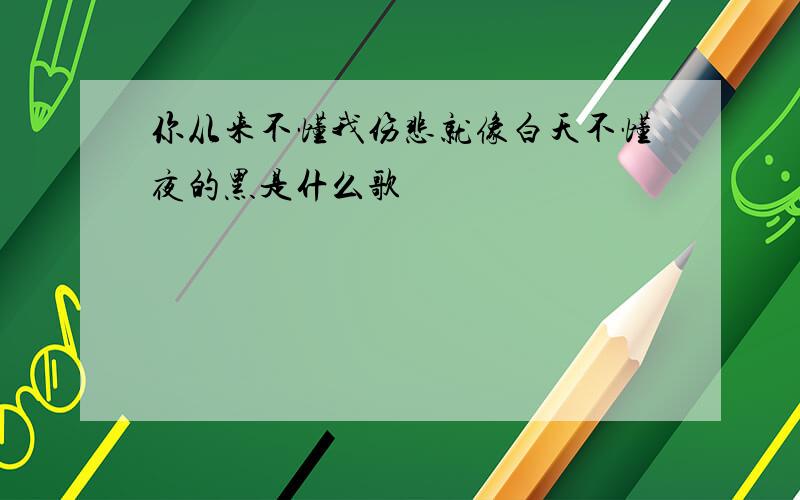 你从来不懂我伤悲就像白天不懂夜的黑是什么歌